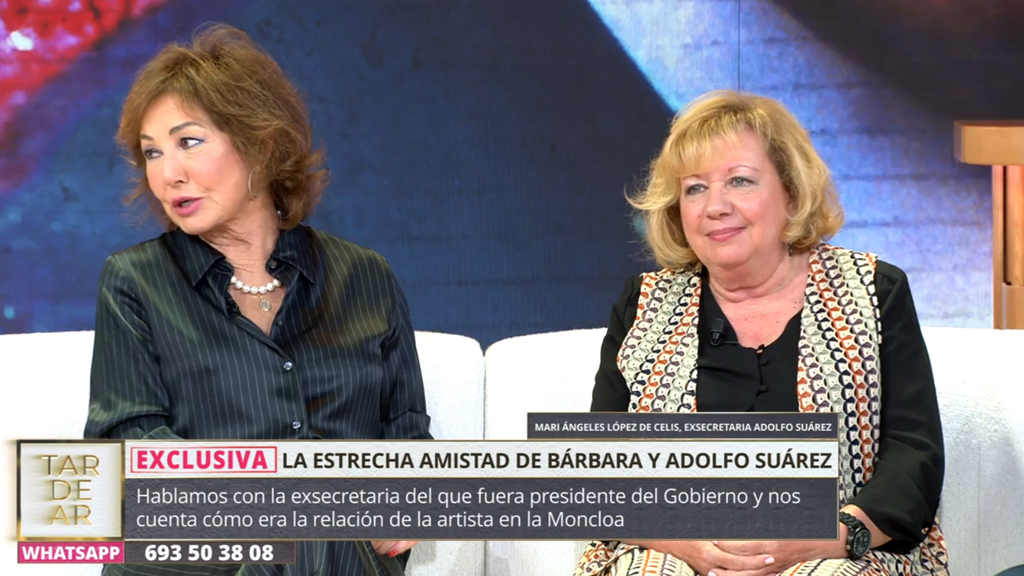 MARI ÁNGELES LÓPEZ DE CELIS, EXSECRETARIA ADOLFO SUÁREZ

TAR DE AR

EXCLUSIVA LA ESTRECHA AMISTAD DE BÁRBARA Y ADOLFO SUÁREZ

Hablamos con la exsecretaria del que fuera presidente del Gobierno y nos cuenta cómo era la relación de la artista en la Moncloa

WHATSAPP 693 50 38 08